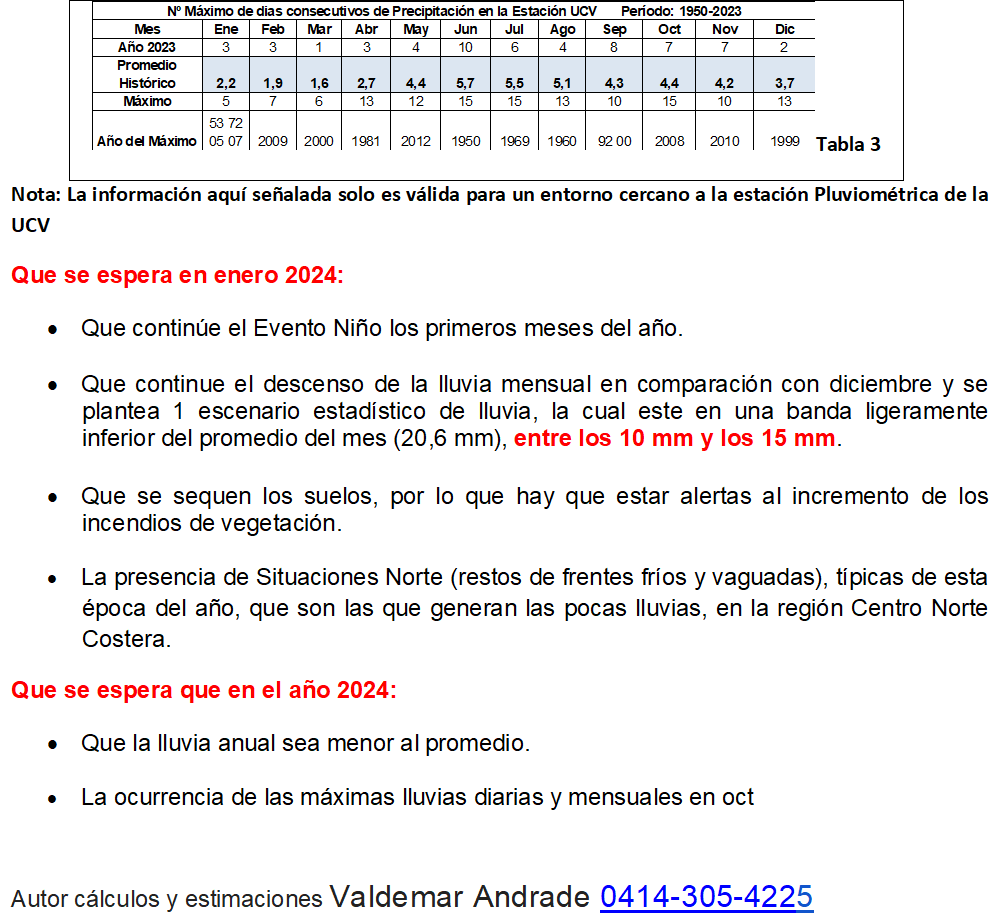 Nº Máximo de dias consecutivos de Precipitación en la Estación UCV Período: 1950-2023

| Mes | Ene | Feb | Mar | Abr | May | Jun | Jul | Ago | Sep | Oct | Nov | Dic |
|---|---|---|---|---|---|---|---|---|---|---|---|---|
| Año 2023 | 3 | 3 | 1 | 3 | 4 | 10 | 6 | 4 | 8 | 7 | 7 | 2 |
| Promedio Histórico | 2,2 | 1,9 | 1,6 | 2,7 | 4,4 | 5,7 | 5,5 | 5,1 | 4,3 | 4,4 | 4,2 | 3,7 |
| Máximo | 5 | 7 | 6 | 13 | 12 | 15 | 15 | 13 | 10 | 15 | 10 | 13 |
| Año del Máximo | 53 72 05 07 | 2009 | 2000 | 1981 | 2012 | 1950 | 1969 | 1960 | 92 00 | 2008 | 2010 | 1999 |

Tabla 3

Nota: La información aquí señalada solo es válida para un entorno cercano a la estación Pluviométrica de la UCV

Que se espera en enero 2024:

• Que continúe el Evento Niño los primeros meses del año.

• Que continue el descenso de la lluvia mensual en comparación con diciembre y se plantea 1 escenario estadístico de lluvia, la cual este en una banda ligeramente inferior del promedio del mes (20,6 mm), entre los 10 mm y los 15 mm.

• Que se sequen los suelos, por lo que hay que estar alertas al incremento de los incendios de vegetación.

• La presencia de Situaciones Norte (restos de frentes fríos y vaguadas), típicas de esta época del año, que son las que generan las pocas lluvias, en la región Centro Norte Costera.

Que se espera que en el año 2024:

• Que la lluvia anual sea menor al promedio.

• La ocurrencia de las máximas lluvias diarias y mensuales en oct

Autor cálculos y estimaciones Valdemar Andrade 0414-305-4225